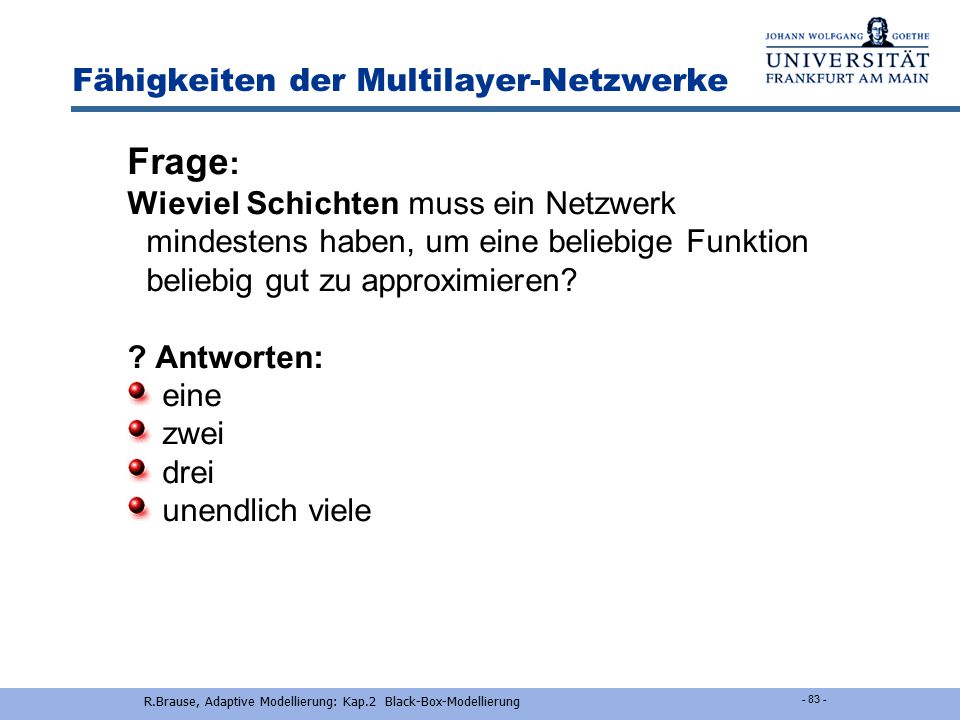 Fähigkeiten der Multilayer-Netzwerke

JOHANN WOLFGANG GOETHE
UNIVERSITÄT
FRANKFURT AM MAIN

Frage:
Wieviel Schichten muss ein Netzwerk mindestens haben, um eine beliebige Funktion beliebig gut zu approximieren?

? Antworten:
eine
zwei
drei
unendlich viele

R.Brause, Adaptive Modellierung: Kap.2 Black-Box-Modellierung

- 83 -